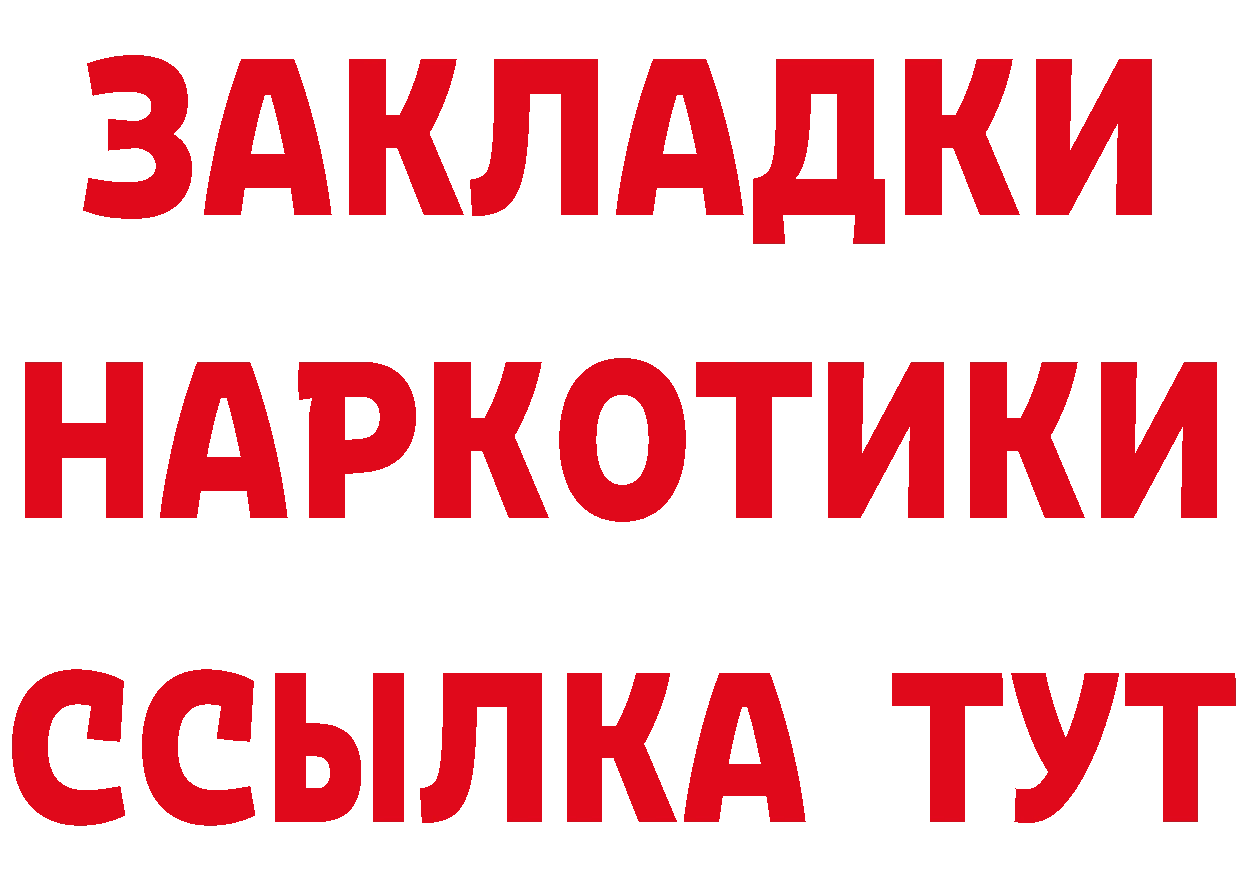 ЗАКЛАДКИ НАРКОТИКИ ССЫЛКА ТУТ